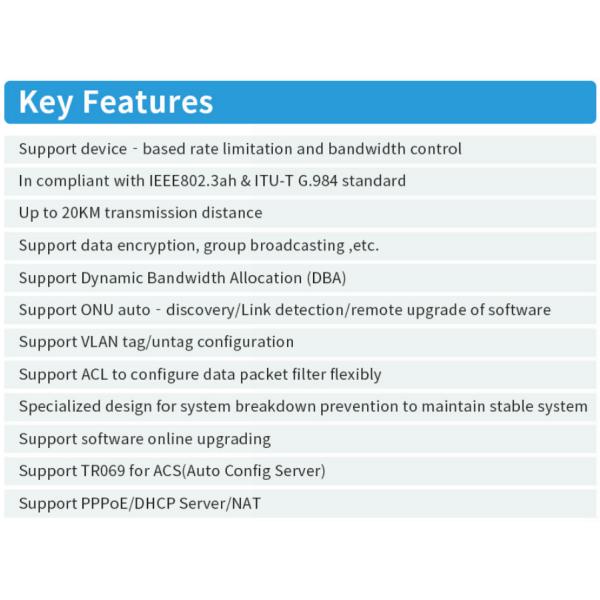 Key Features

Support device - based rate limitation and bandwidth control

In compliant with IEEE802.3ah & ITU-T G.984 standard

Up to 20KM transmission distance

Support data encryption, group broadcasting ,etc.

Support Dynamic Bandwidth Allocation (DBA)

Support ONU auto - discovery/Link detection/remote upgrade of software

Support VLAN tag/untag configuration

Support ACL to configure data packet filter flexibly

Specialized design for system breakdown prevention to maintain stable system

Support software online upgrading

Support TR069 for ACS(Auto Config Server)

Support PPPoE/DHCP Server/NAT